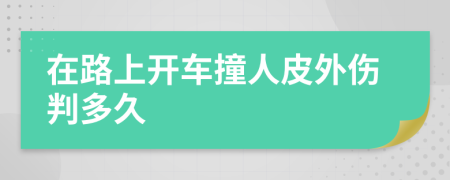 在路上开车撞人皮外伤判多久